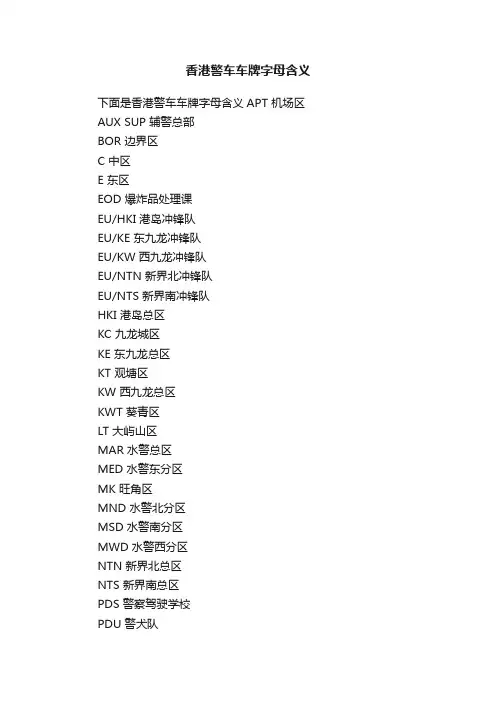 香港警车车牌字母含义

下面是香港警车车牌字母含义 APT 机场区
AUX SUP 辅警总部
BOR 边界区
C 中区
E 东区
EOD 爆炸品处理课
EU/HKI 港岛冲锋队
EU/KE 东九龙冲锋队
EU/KW 西九龙冲锋队
EU/NTN 新界北冲锋队
EU/NTS 新界南冲锋队
HKI 港岛总区
KC 九龙城区
KE 东九龙总区
KT 观塘区
KW 西九龙总区
KWT 葵青区
LT 大屿山区
MAR 水警总区
MED 水警东分区
MK 旺角区
MND 水警北分区
MSD 水警南分区
MWD 水警西分区
NTN 新界北总区
NTS 新界南总区
PDS 警察驾驶学校
PDU 警犬队